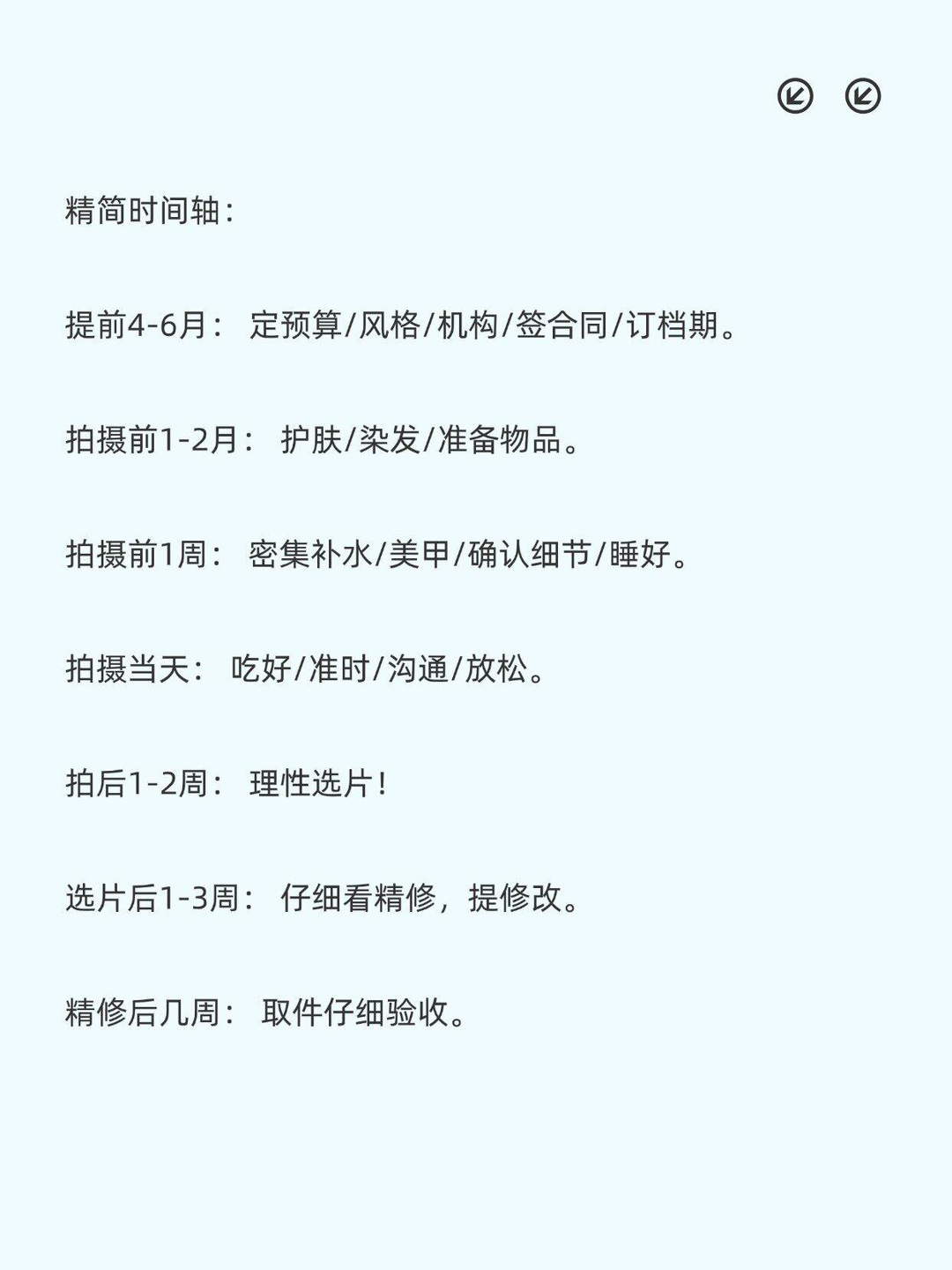 精简时间轴：

提前4-6月： 定预算/风格/机构/签合同/订档期。

拍摄前1-2月： 护肤/染发/准备物品。

拍摄前1周： 密集补水/美甲/确认细节/睡好。

拍摄当天： 吃好/准时/沟通/放松。

拍后1-2周： 理性选片！

选片后1-3周： 仔细看精修，提修改。

精修后几周： 取件仔细验收。